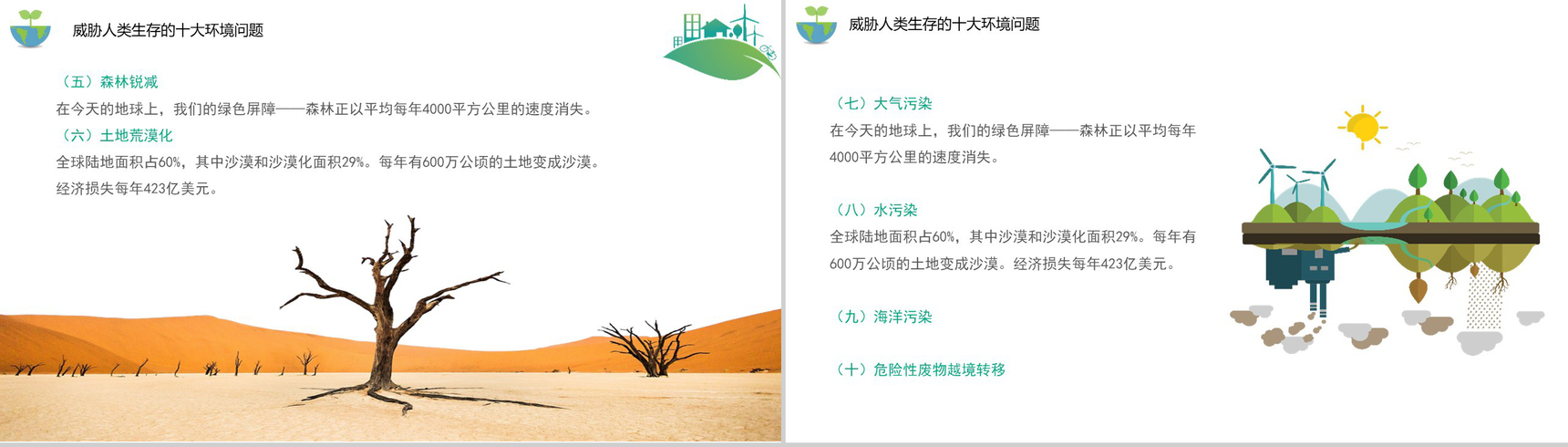 威胁人类生存的十大环境问题

（五）森林锐减

在今天的地球上，我们的绿色屏障——森林正以平均每年4000平方公里的速度消失。

（六）土地荒漠化

全球陆地面积占60%，其中沙漠和沙漠化面积29%。每年有600万公顷的土地变成沙漠。经济损失每年423亿美元。

威胁人类生存的十大环境问题

（七）大气污染

在今天的地球上，我们的绿色屏障——森林正以平均每年4000平方公里的速度消失。

（八）水污染

全球陆地面积占60%，其中沙漠和沙漠化面积29%。每年有600万公顷的土地变成沙漠。经济损失每年423亿美元。

（九）海洋污染

（十）危险性废物越境转移